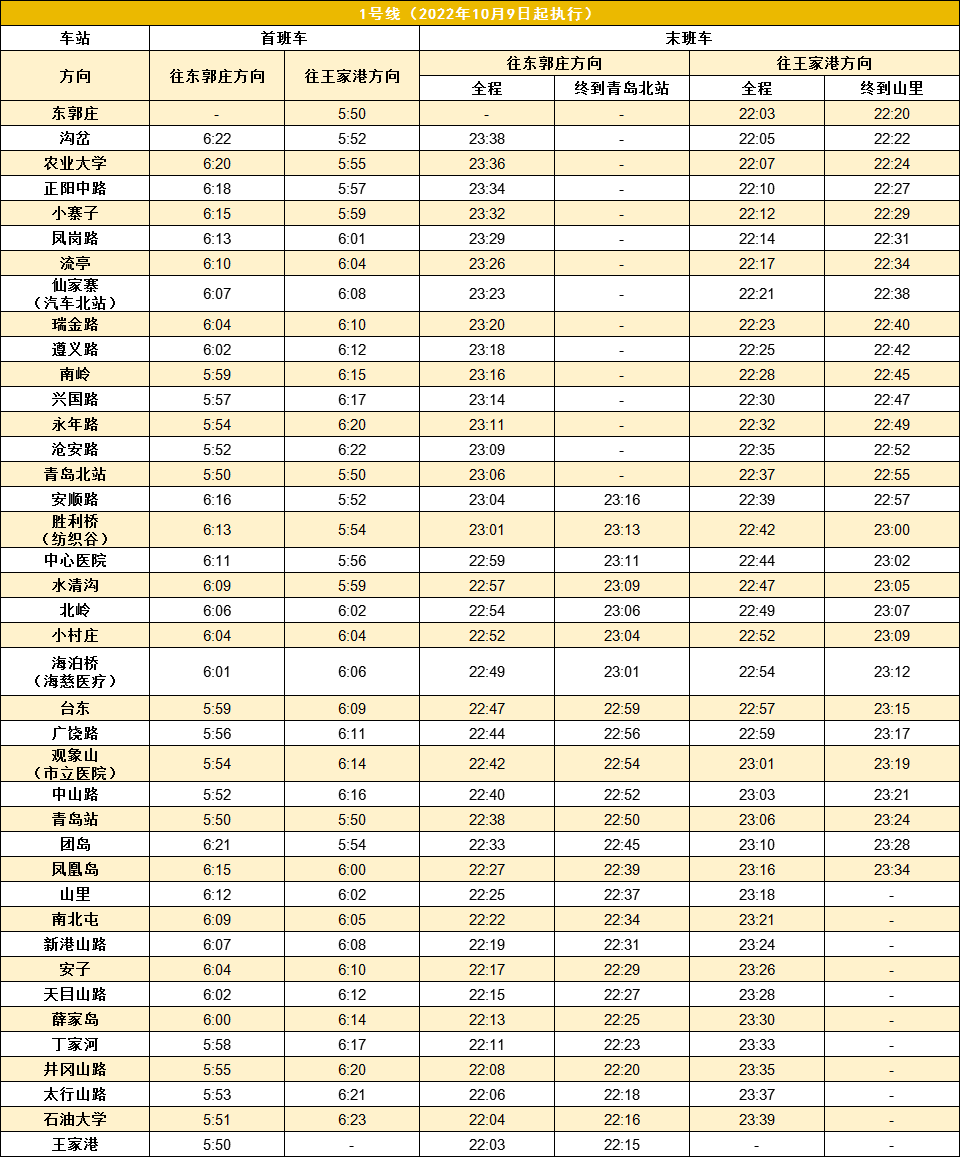 1号线（2022年10月9日起执行）

| 车站 | 首班车 | | 末班车 | | | |
|---|---|---|---|---|---|---|
| 方向 | 往东郭庄方向 | 往王家港方向 | 往东郭庄方向 | | 往王家港方向 | |
| | | | 全程 | 终到青岛北站 | 全程 | 终到山里 |
| 东郭庄 | - | 5:50 | - | - | 22:03 | 22:20 |
| 沟岔 | 6:22 | 5:52 | 23:38 | - | 22:05 | 22:22 |
| 农业大学 | 6:20 | 5:55 | 23:36 | - | 22:07 | 22:24 |
| 正阳中路 | 6:18 | 5:57 | 23:34 | - | 22:10 | 22:27 |
| 小寨子 | 6:15 | 5:59 | 23:32 | - | 22:12 | 22:29 |
| 凤岗路 | 6:13 | 6:01 | 23:29 | - | 22:14 | 22:31 |
| 流亭 | 6:10 | 6:04 | 23:26 | - | 22:17 | 22:34 |
| 仙家寨（汽车北站） | 6:07 | 6:08 | 23:23 | - | 22:21 | 22:38 |
| 瑞金路 | 6:04 | 6:10 | 23:20 | - | 22:23 | 22:40 |
| 遵义路 | 6:02 | 6:12 | 23:18 | - | 22:25 | 22:42 |
| 南岭 | 5:59 | 6:15 | 23:16 | - | 22:28 | 22:45 |
| 兴国路 | 5:57 | 6:17 | 23:14 | - | 22:30 | 22:47 |
| 永年路 | 5:54 | 6:20 | 23:11 | - | 22:32 | 22:49 |
| 沧安路 | 5:52 | 6:22 | 23:09 | - | 22:35 | 22:52 |
| 青岛北站 | 5:50 | 5:50 | 23:06 | - | 22:37 | 22:55 |
| 安顺路 | 6:16 | 5:52 | 23:04 | 23:16 | 22:39 | 22:57 |
| 胜利桥（纺织谷） | 6:13 | 5:54 | 23:01 | 23:13 | 22:42 | 23:00 |
| 中心医院 | 6:11 | 5:56 | 22:59 | 23:11 | 22:44 | 23:02 |
| 水清沟 | 6:09 | 5:59 | 22:57 | 23:09 | 22:47 | 23:05 |
| 北岭 | 6:06 | 6:02 | 22:54 | 23:06 | 22:49 | 23:07 |
| 小村庄 | 6:04 | 6:04 | 22:52 | 23:04 | 22:52 | 23:09 |
| 海泊桥（海慈医疗） | 6:01 | 6:06 | 22:49 | 23:01 | 22:54 | 23:12 |
| 台东 | 5:59 | 6:09 | 22:47 | 22:59 | 22:57 | 23:15 |
| 广饶路 | 5:56 | 6:11 | 22:44 | 22:56 | 22:59 | 23:17 |
| 观象山（市立医院） | 5:54 | 6:14 | 22:42 | 22:54 | 23:01 | 23:19 |
| 中山路 | 5:52 | 6:16 | 22:40 | 22:52 | 23:03 | 23:21 |
| 青岛站 | 5:50 | 5:50 | 22:38 | 22:50 | 23:06 | 23:24 |
| 团岛 | 6:21 | 5:54 | 22:33 | 22:45 | 23:10 | 23:28 |
| 凤凰岛 | 6:15 | 6:00 | 22:27 | 22:39 | 23:16 | 23:34 |
| 山里 | 6:12 | 6:02 | 22:25 | 22:37 | 23:18 | - |
| 南北屯 | 6:09 | 6:05 | 22:22 | 22:34 | 23:21 | - |
| 新港山路 | 6:07 | 6:08 | 22:19 | 22:31 | 23:24 | - |
| 安子 | 6:04 | 6:10 | 22:17 | 22:29 | 23:26 | - |
| 天目山路 | 6:02 | 6:12 | 22:15 | 22:27 | 23:28 | - |
| 薛家岛 | 6:00 | 6:14 | 22:13 | 22:25 | 23:30 | - |
| 丁家河 | 5:58 | 6:17 | 22:11 | 22:23 | 23:33 | - |
| 井冈山路 | 5:55 | 6:20 | 22:08 | 22:20 | 23:35 | - |
| 太行山路 | 5:53 | 6:21 | 22:06 | 22:18 | 23:37 | - |
| 石油大学 | 5:51 | 6:23 | 22:04 | 22:16 | 23:39 | - |
| 王家港 | 5:50 | - | 22:03 | 22:15 | - | - |